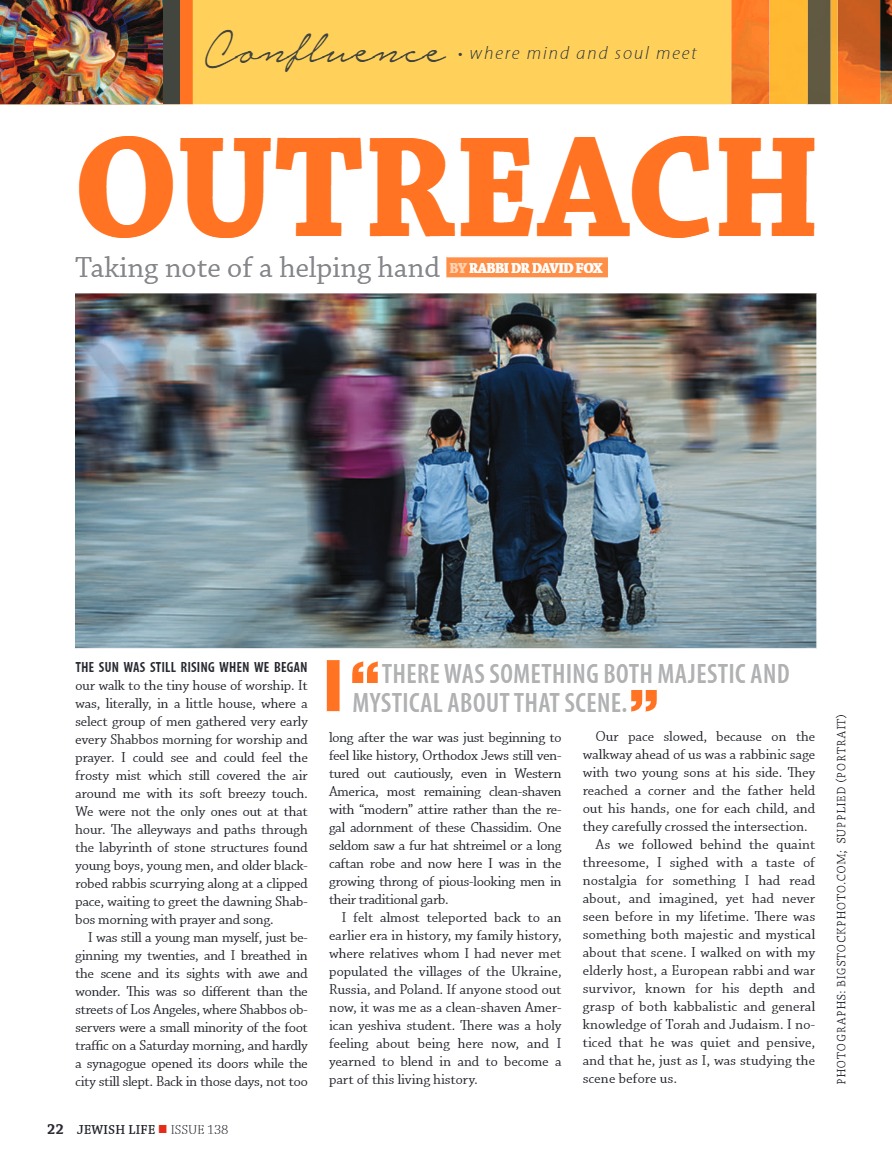 Confluence • where mind and soul meet

OUTREACH

Taking note of a helping hand BY RABBI DR DAVID FOX

THE SUN WAS STILL RISING WHEN WE BEGAN our walk to the tiny house of worship. It was, literally, in a little house, where a select group of men gathered very early every Shabbos morning for worship and prayer. I could see and could feel the frosty mist which still covered the air around me with its soft breezy touch. We were not the only ones out at that hour. The alleyways and paths through the labyrinth of stone structures found young boys, young men, and older black-robed rabbis scurrying along at a clipped pace, waiting to greet the dawning Shabbos morning with prayer and song.

I was still a young man myself, just beginning my twenties, and I breathed in the scene and its sights with awe and wonder. This was so different than the streets of Los Angeles, where Shabbos observers were a small minority of the foot traffic on a Saturday morning, and hardly a synagogue opened its doors while the city still slept. Back in those days, not too long after the war was just beginning to feel like history, Orthodox Jews still ventured out cautiously, even in Western America, most remaining clean-shaven with "modern" attire rather than the regal adornment of these Chassidim. One seldom saw a fur hat shtreimel or a long caftan robe and now here I was in the growing throng of pious-looking men in their traditional garb.

I felt almost teleported back to an earlier era in history, my family history, where relatives whom I had never met populated the villages of the Ukraine, Russia, and Poland. If anyone stood out now, it was me as a clean-shaven American yeshiva student. There was a holy feeling about being here now, and I yearned to blend in and to become a part of this living history.

"THERE WAS SOMETHING BOTH MAJESTIC AND MYSTICAL ABOUT THAT SCENE."

Our pace slowed, because on the walkway ahead of us was a rabbinic sage with two young sons at his side. They reached a corner and the father held out his hands, one for each child, and they carefully crossed the intersection.

As we followed behind the quaint threesome, I sighed with a taste of nostalgia for something I had read about, and imagined, yet had never seen before in my lifetime. There was something both majestic and mystical about that scene. I walked on with my elderly host, a European rabbi and war survivor, known for his depth and grasp of both kabbalistic and general knowledge of Torah and Judaism. I noticed that he was quiet and pensive, and that he, just as I, was studying the scene before us.

PHOTOGRAPHS: BIGSTOCKPHOTO.COM; SUPPLIED (PORTRAIT)

22 JEWISH LIFE ■ ISSUE 138